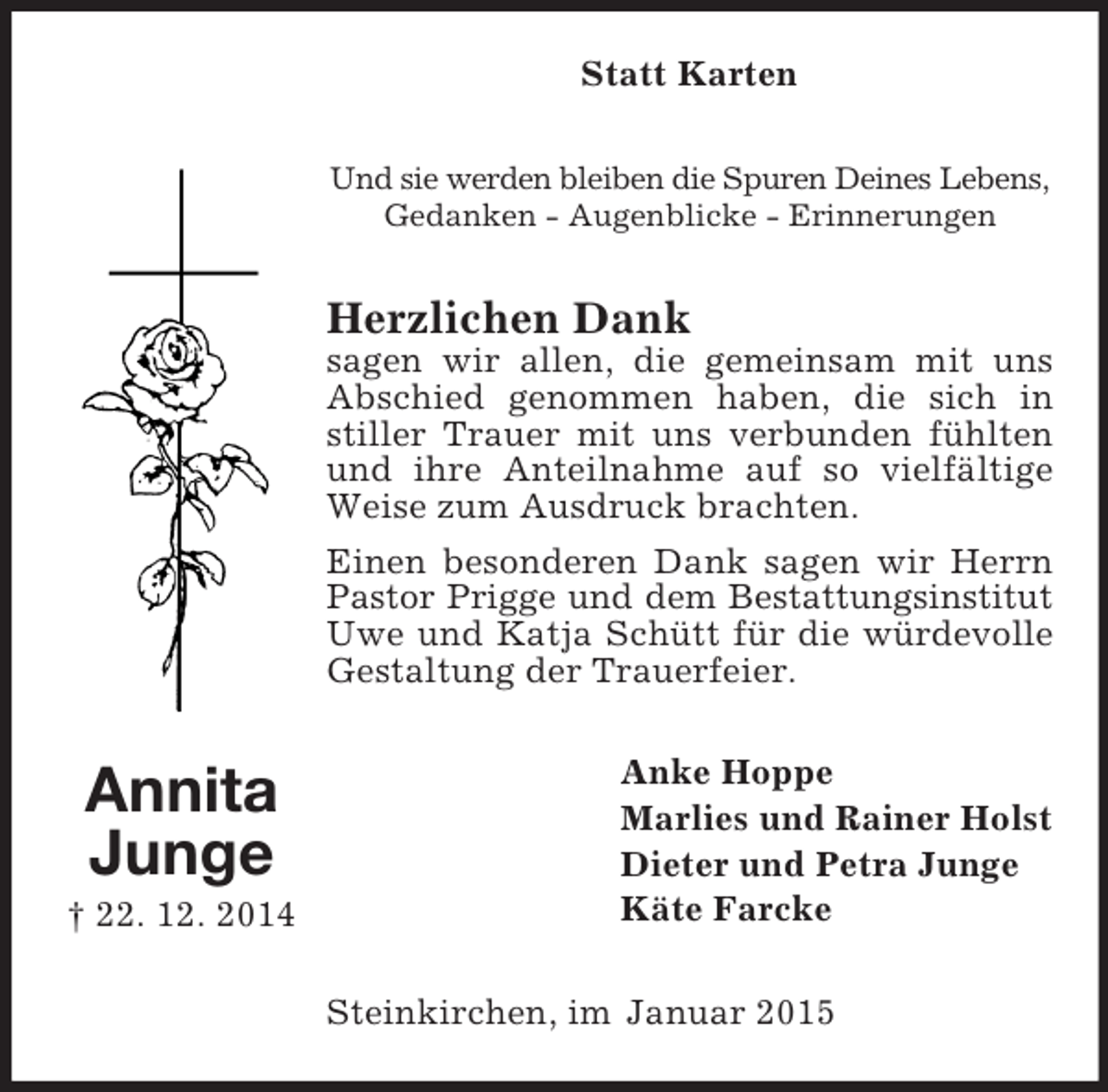 Statt Karten

Und sie werden bleiben die Spuren Deines Lebens,
Gedanken - Augenblicke - Erinnerungen

Herzlichen Dank
sagen wir allen, die gemeinsam mit uns Abschied genommen haben, die sich in stiller Trauer mit uns verbunden fühlten und ihre Anteilnahme auf so vielfältige Weise zum Ausdruck brachten.

Einen besonderen Dank sagen wir Herrn Pastor Prigge und dem Bestattungsinstitut Uwe und Katja Schütt für die würdevolle Gestaltung der Trauerfeier.

Annita
Junge
† 22. 12. 2014

Anke Hoppe
Marlies und Rainer Holst
Dieter und Petra Junge
Käte Farcke

Steinkirchen, im Januar 2015